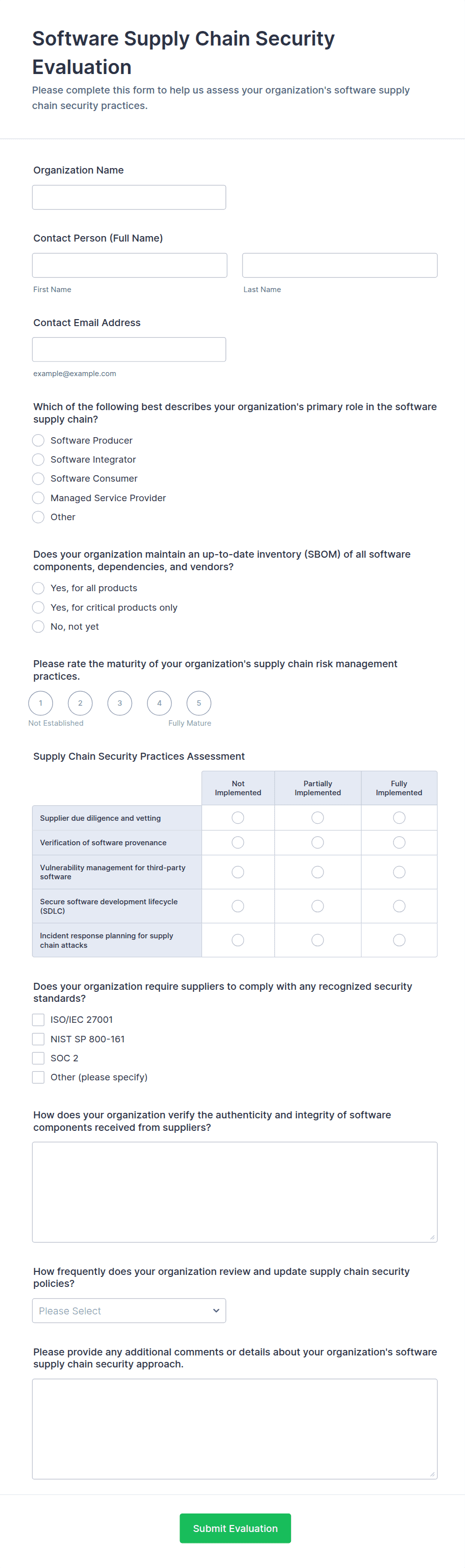 Software Supply Chain Security Evaluation

Please complete this form to help us assess your organization's software supply chain security practices.

Organization Name

Contact Person (Full Name)

First Name

Last Name

Contact Email Address

example@example.com

Which of the following best describes your organization's primary role in the software supply chain?

Software Producer

Software Integrator

Software Consumer

Managed Service Provider

Other

Does your organization maintain an up-to-date inventory (SBOM) of all software components, dependencies, and vendors?

Yes, for all products

Yes, for critical products only

No, not yet

Please rate the maturity of your organization's supply chain risk management practices.

1 2 3 4 5

Not Established

Fully Mature

Supply Chain Security Practices Assessment

| | Not Implemented | Partially Implemented | Fully Implemented |
|---|---|---|---|
| Supplier due diligence and vetting | | | |
| Verification of software provenance | | | |
| Vulnerability management for third-party software | | | |
| Secure software development lifecycle (SDLC) | | | |
| Incident response planning for supply chain attacks | | | |

Does your organization require suppliers to comply with any recognized security standards?

ISO/IEC 27001

NIST SP 800-161

SOC 2

Other (please specify)

How does your organization verify the authenticity and integrity of software components received from suppliers?

How frequently does your organization review and update supply chain security policies?

Please Select

Please provide any additional comments or details about your organization's software supply chain security approach.

Submit Evaluation